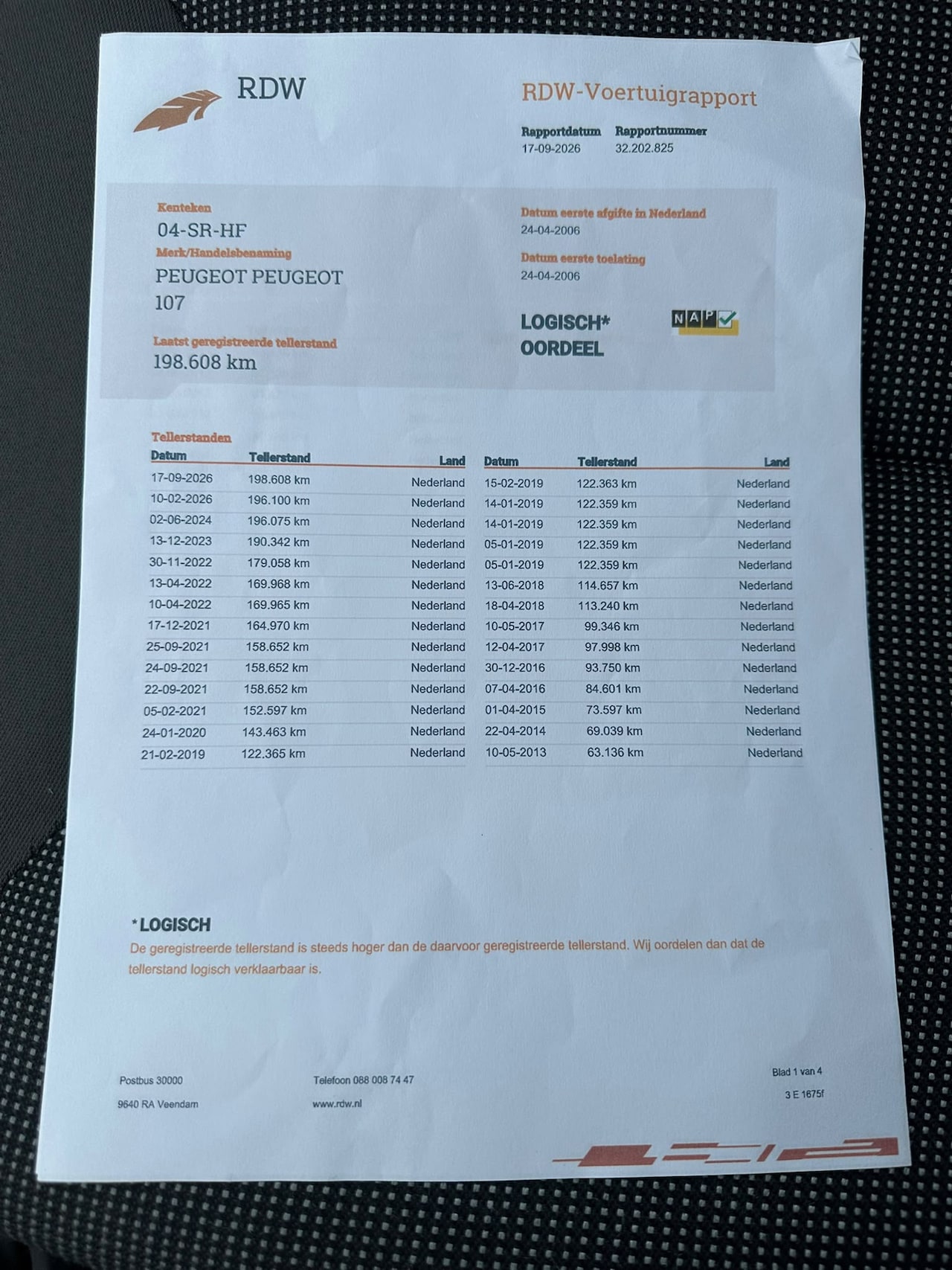 RDW

RDW-Voertuigrapport

Rapportdatum
17-09-2026

Rapportnummer
32.202.825

Kenteken
04-SR-HF
Merk/Handelsbenaming
PEUGEOT PEUGEOT
107

Laatst geregistreerde tellerstand
198.608 km

Datum eerste afgifte in Nederland
24-04-2006

Datum eerste toelating
24-04-2006

LOGISCH*
OORDEEL

NAP

Tellerstanden

| Datum | Tellerstand | Land |
|---|---|---|
| 17-09-2026 | 198.608 km | Nederland |
| 10-02-2026 | 196.100 km | Nederland |
| 02-06-2024 | 196.075 km | Nederland |
| 13-12-2023 | 190.342 km | Nederland |
| 30-11-2022 | 179.058 km | Nederland |
| 13-04-2022 | 169.968 km | Nederland |
| 10-04-2022 | 169.965 km | Nederland |
| 17-12-2021 | 164.970 km | Nederland |
| 25-09-2021 | 158.652 km | Nederland |
| 24-09-2021 | 158.652 km | Nederland |
| 22-09-2021 | 158.652 km | Nederland |
| 05-02-2021 | 152.597 km | Nederland |
| 24-01-2020 | 143.463 km | Nederland |
| 21-02-2019 | 122.365 km | Nederland |

| Datum | Tellerstand | Land |
|---|---|---|
| 15-02-2019 | 122.363 km | Nederland |
| 14-01-2019 | 122.359 km | Nederland |
| 14-01-2019 | 122.359 km | Nederland |
| 05-01-2019 | 122.359 km | Nederland |
| 05-01-2019 | 122.359 km | Nederland |
| 13-06-2018 | 114.657 km | Nederland |
| 18-04-2018 | 113.240 km | Nederland |
| 10-05-2017 | 99.346 km | Nederland |
| 12-04-2017 | 97.998 km | Nederland |
| 30-12-2016 | 93.750 km | Nederland |
| 07-04-2016 | 84.601 km | Nederland |
| 01-04-2015 | 73.597 km | Nederland |
| 22-04-2014 | 69.039 km | Nederland |
| 10-05-2013 | 63.136 km | Nederland |

*LOGISCH
De geregistreerde tellerstand is steeds hoger dan de daarvoor geregistreerde tellerstand. Wij oordelen dan dat de tellerstand logisch verklaarbaar is.

Postbus 30000
9640 RA Veendam

Telefoon 088 008 74 47
www.rdw.nl

Blad 1 van 4
3 E 1675f